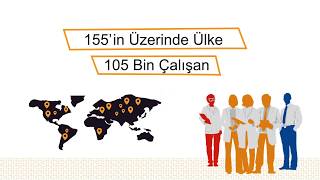 155'in Üzerinde Ülke

105 Bin Çalışan